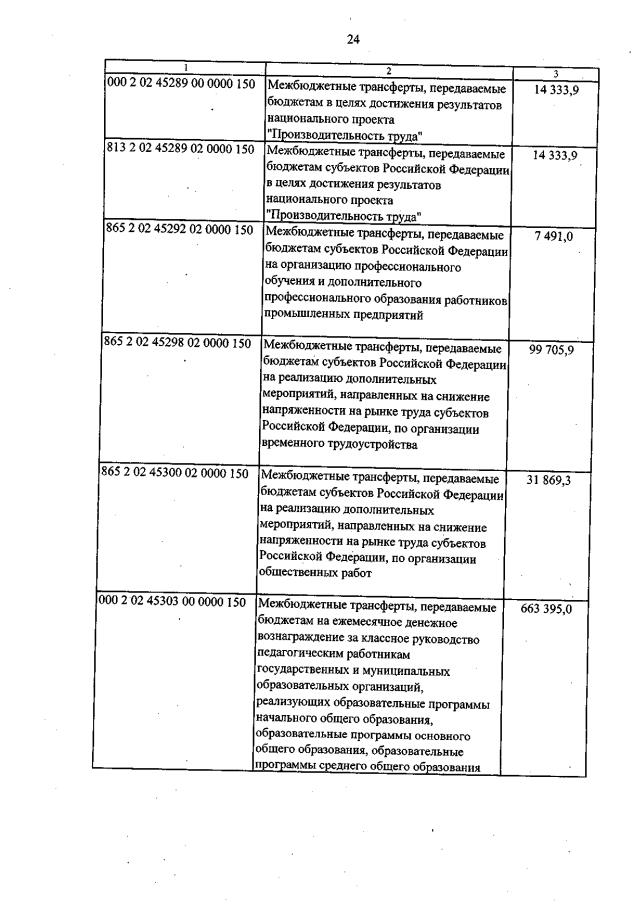 24

| 1 | 2 | 3 |
|---|---|---|
| 000 2 02 45289 00 0000 150 | Межбюджетные трансферты, передаваемые бюджетам в целях достижения результатов национального проекта "Производительность труда" | 14 333,9 |
| 813 2 02 45289 02 0000 150 | Межбюджетные трансферты, передаваемые бюджетам субъектов Российской Федерации в целях достижения результатов национального проекта "Производительность труда" | 14 333,9 |
| 865 2 02 45292 02 0000 150 | Межбюджетные трансферты, передаваемые бюджетам субъектов Российской Федерации на организацию профессионального обучения и дополнительного профессионального образования работников промышленных предприятий | 7 491,0 |
| 865 2 02 45298 02 0000 150 | Межбюджетные трансферты, передаваемые бюджетам субъектов Российской Федерации на реализацию дополнительных мероприятий, направленных на снижение напряженности на рынке труда субъектов Российской Федерации, по организации временного трудоустройства | 99 705,9 |
| 865 2 02 45300 02 0000 150 | Межбюджетные трансферты, передаваемые бюджетам субъектов Российской Федерации на реализацию дополнительных мероприятий, направленных на снижение напряженности на рынке труда субъектов Российской Федерации, по организации общественных работ | 31 869,3 |
| 000 2 02 45303 00 0000 150 | Межбюджетные трансферты, передаваемые бюджетам на ежемесячное денежное вознаграждение за классное руководство педагогическим работникам государственных и муниципальных образовательных организаций, реализующих образовательные программы начального общего образования, образовательные программы основного общего образования, образовательные программы среднего общего образования | 663 395,0 |